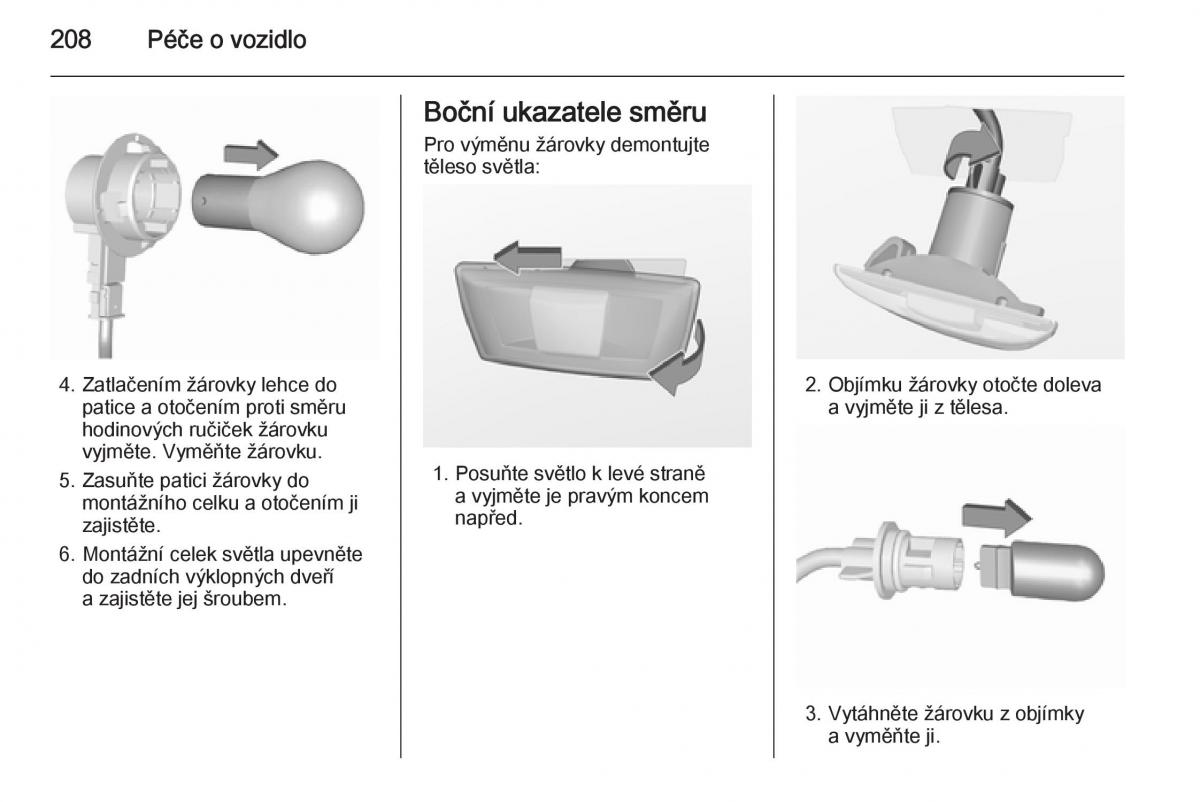 208 Péče o vozidlo

4. Zatlačením žárovky lehce do patice a otočením proti směru hodinových ručiček žárovku vyjměte. Vyměňte žárovku.

5. Zasuňte patici žárovky do montážního celku a otočením ji zajistěte.

6. Montážní celek světla upevněte do zadních výklopných dveří a zajistěte jej šroubem.

Boční ukazatele směru

Pro výměnu žárovky demontujte těleso světla:

1. Posuňte světlo k levé straně a vyjměte je pravým koncem napřed.

2. Objímku žárovky otočte doleva a vyjměte ji z tělesa.

3. Vytáhněte žárovku z objímky a vyměňte ji.